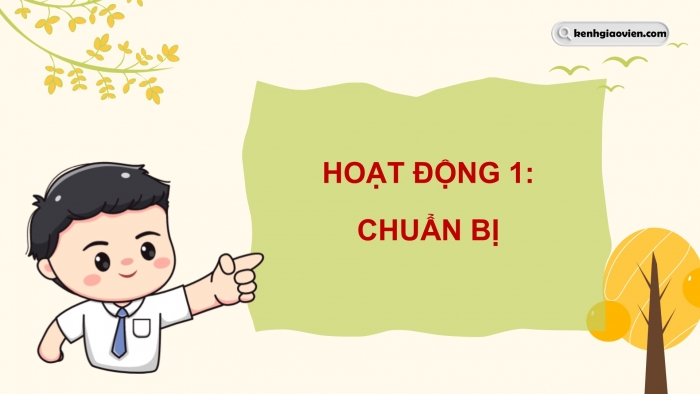 kenhgiaovien.com

HOẠT ĐỘNG 1:

CHUẨN BỊ